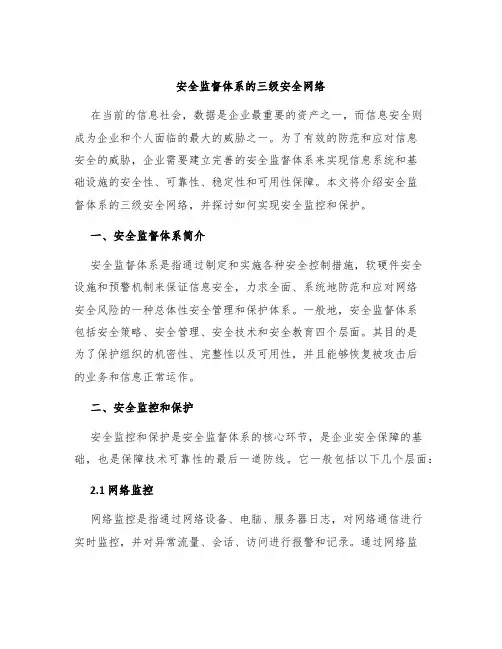 安全监督体系的三级安全网络

在当前的信息社会，数据是企业最重要的资产之一，而信息安全则成为企业和个人面临的最大的威胁之一。为了有效的防范和应对信息安全的威胁，企业需要建立完善的安全监督体系来实现信息系统和基础设施的安全性、可靠性、稳定性和可用性保障。本文将介绍安全监督体系的三级安全网络，并探讨如何实现安全监控和保护。

一、安全监督体系简介

安全监督体系是指通过制定和实施各种安全控制措施，软硬件安全设施和预警机制来保证信息安全，力求全面、系统地防范和应对网络安全风险的一种总体性安全管理和保护体系。一般地，安全监督体系包括安全策略、安全管理、安全技术和安全教育四个层面。其目的是为了保护组织的机密性、完整性以及可用性，并且能够恢复被攻击后的业务和信息正常运作。

二、安全监控和保护

安全监控和保护是安全监督体系的核心环节，是企业安全保障的基础，也是保障技术可靠性的最后一道防线。它一般包括以下几个层面：

2.1 网络监控

网络监控是指通过网络设备、电脑、服务器日志，对网络通信进行实时监控，并对异常流量、会话、访问进行报警和记录。通过网络监